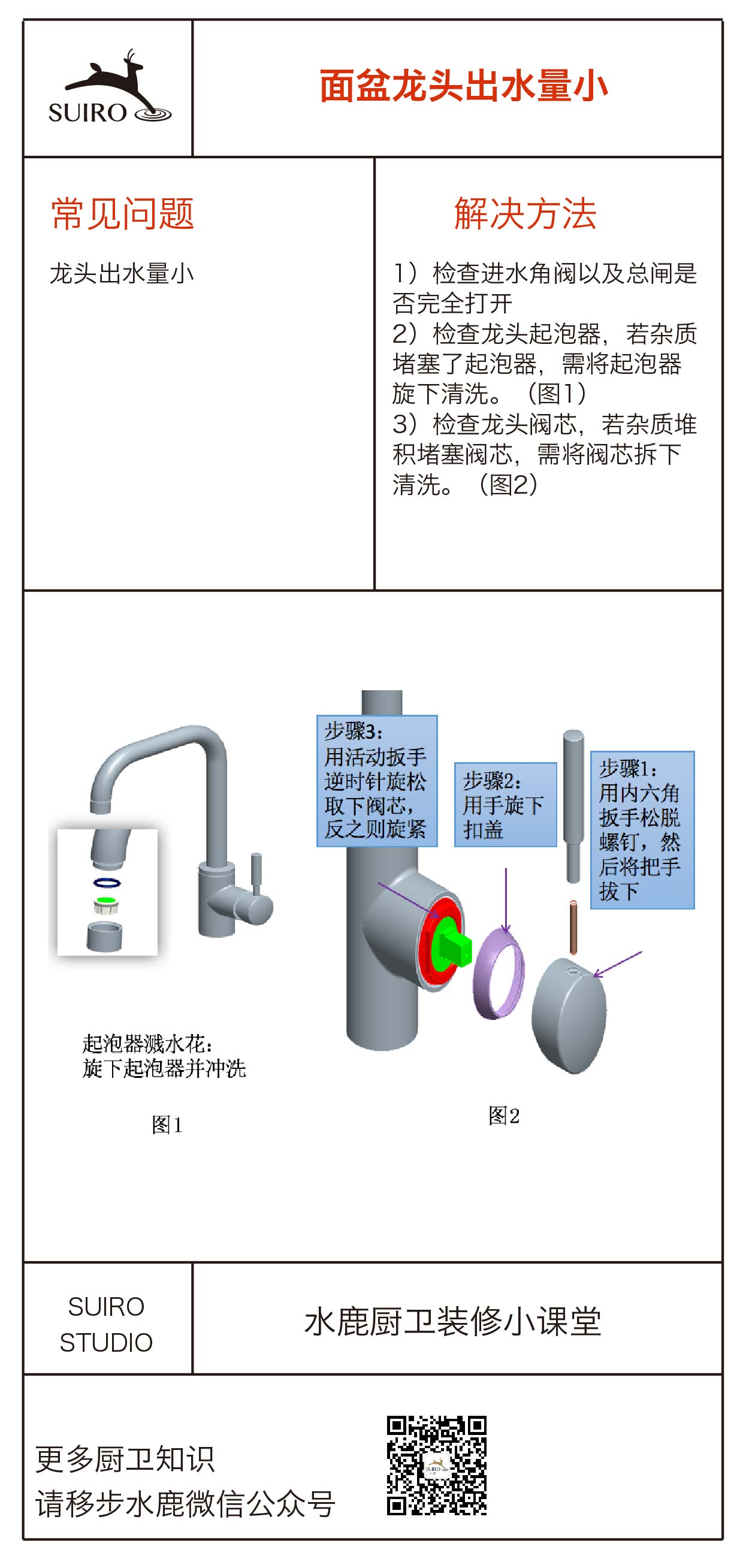 SUIRO

面盆龙头出水量小

常见问题

龙头出水量小

解决方法

1）检查进水角阀以及总闸是否完全打开
2）检查龙头起泡器，若杂质堵塞了起泡器，需将起泡器旋下清洗。（图1）
3）检查龙头阀芯，若杂质堆积堵塞阀芯，需将阀芯拆下清洗。（图2）

起泡器溅水花：
旋下起泡器并冲洗

图1

步骤3：
用活动扳手逆时针旋松取下阀芯，反之则旋紧

步骤2：
用手旋下扣盖

步骤1：
用内六角扳手松脱螺钉，然后将把手拔下

图2

SUIRO
STUDIO

水鹿厨卫装修小课堂

更多厨卫知识
请移步水鹿微信公众号